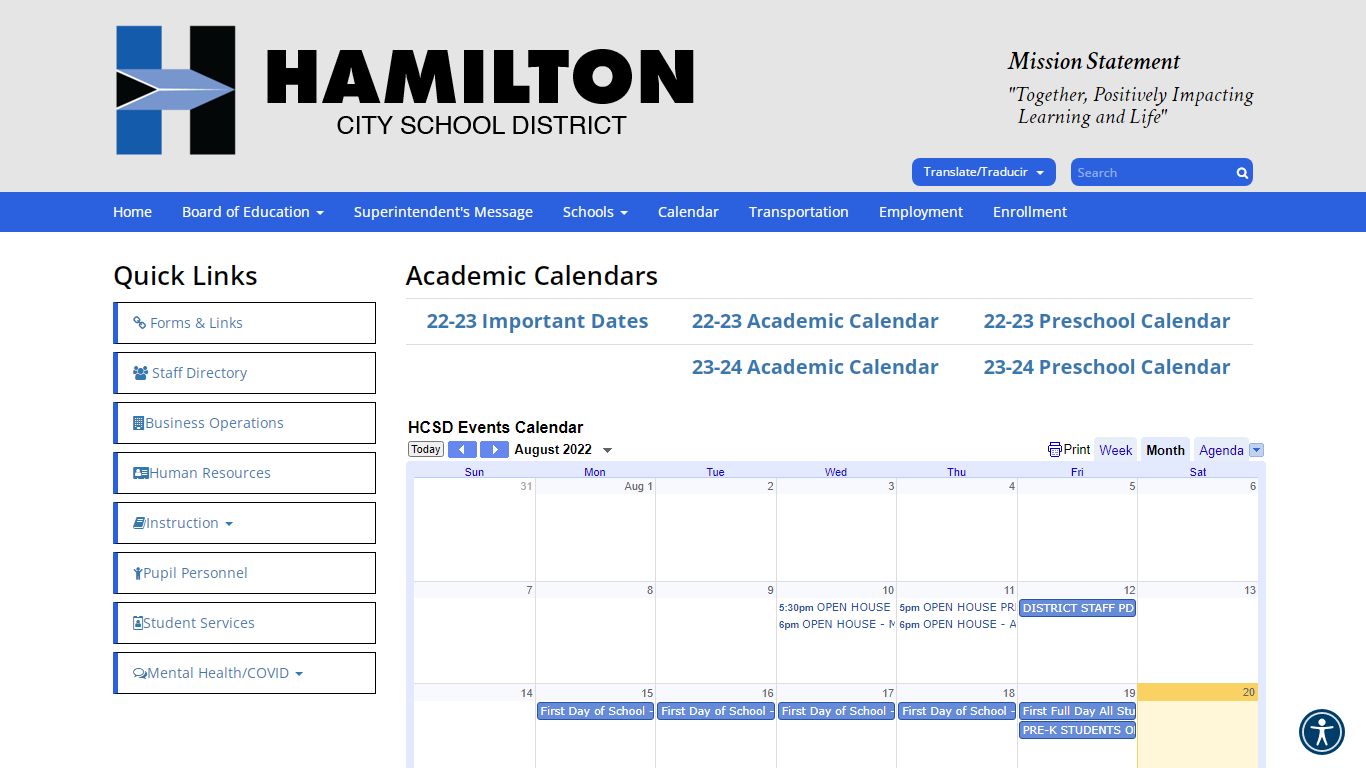 HAMILTON
CITY SCHOOL DISTRICT

Mission Statement
"Together, Positively Impacting Learning and Life"

Translate/Traducir
Search

Home Board of Education Superintendent's Message Schools Calendar Transportation Employment Enrollment

Quick Links
Forms & Links
Staff Directory
Business Operations
Human Resources
Instruction
Pupil Personnel
Student Services
Mental Health/COVID

Academic Calendars
22-23 Important Dates
22-23 Academic Calendar
22-23 Preschool Calendar
23-24 Academic Calendar
23-24 Preschool Calendar

HCSD Events Calendar
Today August 2022
Print Week Month Agenda

| Sun | Mon | Tue | Wed | Thu | Fri | Sat |
|---|---|---|---|---|---|---|
| 31 | Aug 1 | 2 | 3 | 4 | 5 | 6 |
| 7 | 8 | 9 | 10 5:30pm OPEN HOUSE 6pm OPEN HOUSE - M | 11 5pm OPEN HOUSE PR 6pm OPEN HOUSE - A | 12 DISTRICT STAFF PD | 13 |
| 14 | 15 First Day of School - | 16 First Day of School - | 17 First Day of School - | 18 First Day of School - | 19 First Full Day All Stu PRE-K STUDENTS O | 20 |